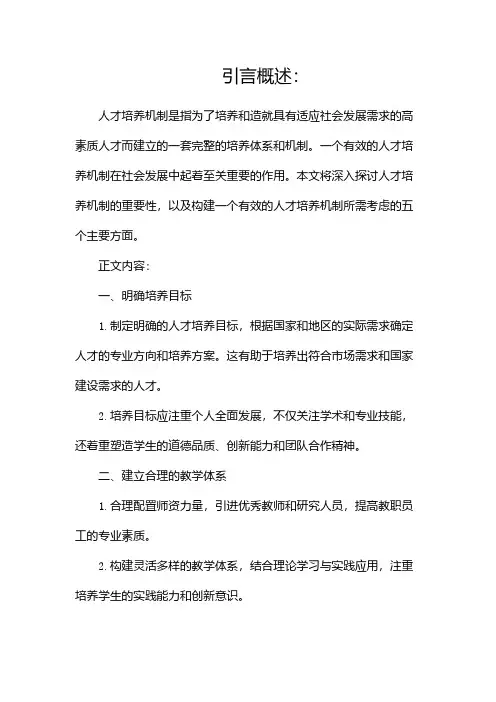 引言概述:

人才培养机制是指为了培养和造就具有适应社会发展需求的高素质人才而建立的一套完整的培养体系和机制。一个有效的人才培养机制在社会发展中起着至关重要的作用。本文将深入探讨人才培养机制的重要性，以及构建一个有效的人才培养机制所需考虑的五个主要方面。

正文内容:

一、明确培养目标

1. 制定明确的人才培养目标，根据国家和地区的实际需求确定人才的专业方向和培养方案。这有助于培养出符合市场需求和国家建设需求的人才。

2. 培养目标应注重个人全面发展，不仅关注学术和专业技能，还着重塑造学生的道德品质、创新能力和团队合作精神。

二、建立合理的教学体系

1. 合理配置师资力量，引进优秀教师和研究人员，提高教职员工的专业素质。

2. 构建灵活多样的教学体系，结合理论学习与实践应用，注重培养学生的实践能力和创新意识。